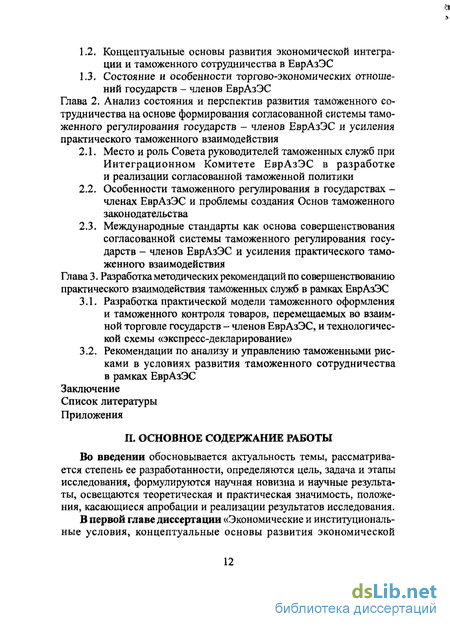 1.2. Концептуальные основы развития экономической интеграции и таможенного сотрудничества в ЕврАзЭС

1.3. Состояние и особенности торгово-экономических отношений государств – членов ЕврАзЭС

Глава 2. Анализ состояния и перспектив развития таможенного сотрудничества на основе формирования согласованной системы таможенного регулирования государств – членов ЕврАзЭС и усиления практического таможенного взаимодействия

2.1. Место и роль Совета руководителей таможенных служб при Интеграционном Комитете ЕврАзЭС в разработке и реализации согласованной таможенной политики

2.2. Особенности таможенного регулирования в государствах – членах ЕврАзЭС и проблемы создания Основ таможенного законодательства

2.3. Международные стандарты как основа совершенствования согласованной системы таможенного регулирования государств – членов ЕврАзЭС и усиления практического таможенного взаимодействия

Глава 3. Разработка методических рекомендаций по совершенствованию практического взаимодействия таможенных служб в рамках ЕврАзЭС

3.1. Разработка практической модели таможенного оформления и таможенного контроля товаров, перемещаемых во взаимной торговле государств – членов ЕврАзЭС, и технологической схемы «экспресс-декларирование»

3.2. Рекомендации по анализу и управлению таможенными рисками в условиях развития таможенного сотрудничества в рамках ЕврАзЭС

Заключение

Список литературы

Приложения

II. ОСНОВНОЕ СОДЕРЖАНИЕ РАБОТЫ

Во введении обосновывается актуальность темы, рассматривается степень ее разработанности, определяются цель, задача и этапы исследования, формулируются научная новизна и научные результаты, освещаются теоретическая и практическая значимость, положения, касающиеся апробации и реализации результатов исследования.

В первой главе диссертации «Экономические и институциональные условия, концептуальные основы развития экономической

12

dsLib.net
библиотека диссертаций